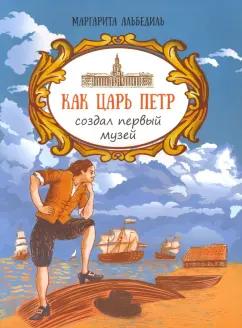 МАРГАРИТА АЛЬБЕДИЛЬ

КАК ЦАРЬ ПЕТР
создал первый музей